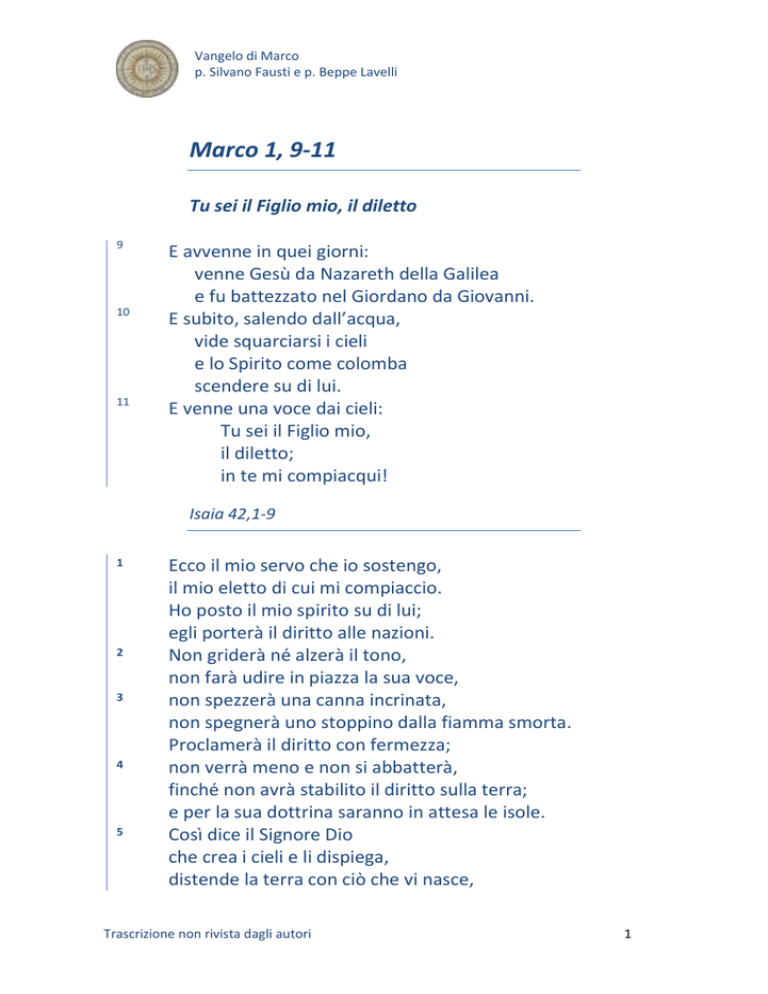 Vangelo di Marco
p. Silvano Fausti e p. Beppe Lavelli

Marco 1, 9-11

Tu sei il Figlio mio, il diletto

9 E avvenne in quei giorni:
venne Gesù da Nazareth della Galilea
e fu battezzato nel Giordano da Giovanni.
10 E subito, salendo dall'acqua,
vide squarciarsi i cieli
e lo Spirito come colomba
scendere su di lui.
11 E venne una voce dai cieli:
Tu sei il Figlio mio,
il diletto;
in te mi compiacqui!

Isaia 42,1-9

1 Ecco il mio servo che io sostengo,
il mio eletto di cui mi compiaccio.
Ho posto il mio spirito su di lui;
egli porterà il diritto alle nazioni.
2 Non griderà né alzerà il tono,
non farà udire in piazza la sua voce,
3 non spezzerà una canna incrinata,
non spegnerà uno stoppino dalla fiamma smorta.
Proclamerà il diritto con fermezza;
4 non verrà meno e non si abbatterà,
finché non avrà stabilito il diritto sulla terra;
e per la sua dottrina saranno in attesa le isole.
5 Così dice il Signore Dio
che crea i cieli e li dispiega,
distende la terra con ciò che vi nasce,

Trascrizione non rivista dagli autori

1